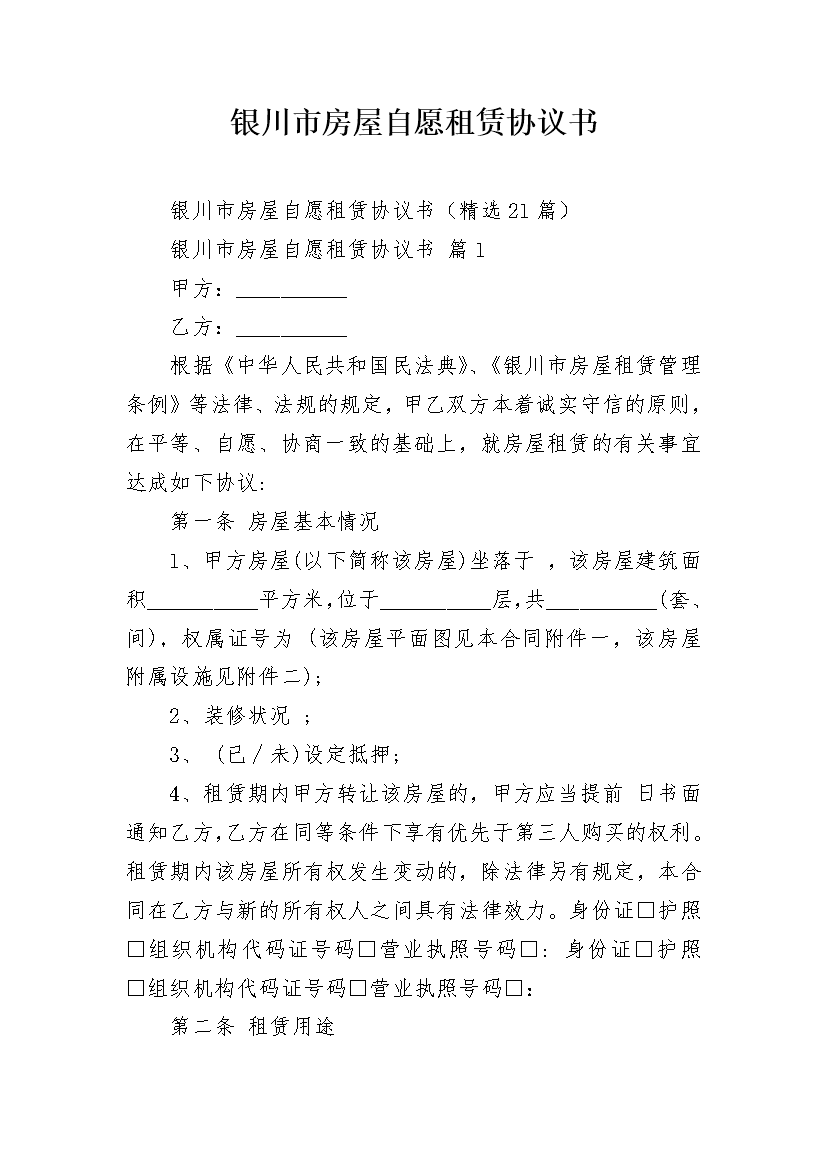 银川市房屋自愿租赁协议书

银川市房屋自愿租赁协议书（精选21篇）

银川市房屋自愿租赁协议书 篇1

甲方：__________

乙方：__________

根据《中华人民共和国民法典》、《银川市房屋租赁管理条例》等法律、法规的规定，甲乙双方本着诚实守信的原则，在平等、自愿、协商一致的基础上，就房屋租赁的有关事宜达成如下协议:

第一条 房屋基本情况

1、甲方房屋(以下简称该房屋)坐落于 ，该房屋建筑面积__________平方米，位于__________层，共__________(套、间)，权属证号为 (该房屋平面图见本合同附件一，该房屋附属设施见附件二)；

2、装修状况 ；

3、 (已／未)设定抵押；

4、租赁期内甲方转让该房屋的，甲方应当提前 日书面通知乙方，乙方在同等条件下享有优先于第三人购买的权利。租赁期内该房屋所有权发生变动的，除法律另有规定，本合同在乙方与新的所有权人之间具有法律效力。身份证□护照□组织机构代码证号码□营业执照号码□：身份证□护照□组织机构代码证号码□营业执照号码□：

第二条 租赁用途